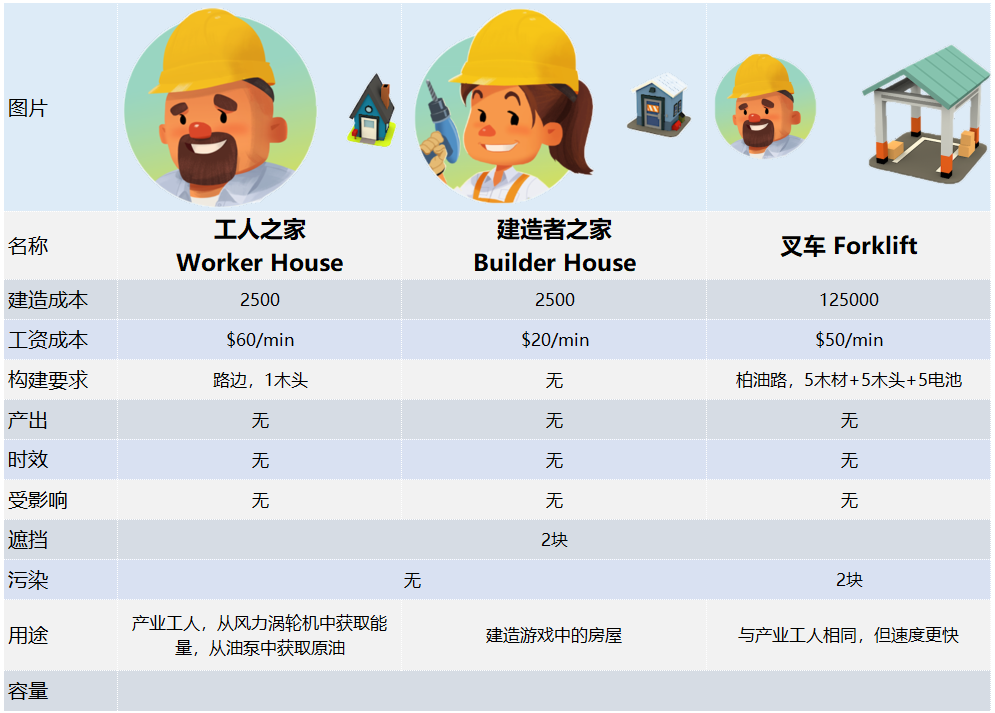 | 图片 | | | |
|---|---|---|---|
| 名称 | 工人之家 Worker House | 建造者之家 Builder House | 叉车 Forklift |
| 建造成本 | 2500 | 2500 | 125000 |
| 工资成本 | $60/min | $20/min | $50/min |
| 构建要求 | 路边，1木头 | 无 | 柏油路，5木材+5木头+5电池 |
| 产出 | 无 | 无 | 无 |
| 时效 | 无 | 无 | 无 |
| 受影响 | 无 | 无 | 无 |
| 遮挡 | 2块 | | |
| 污染 | 无 | | 2块 |
| 用途 | 产业工人，从风力涡轮机中获取能量，从油泵中获取原油 | 建造游戏中的房屋 | 与产业工人相同，但速度更快 |
| 容量 | | | |